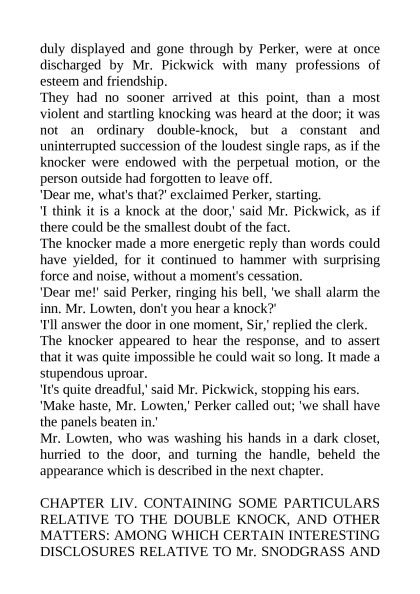 duly displayed and gone through by Perker, were at once discharged by Mr. Pickwick with many professions of esteem and friendship.

They had no sooner arrived at this point, than a most violent and startling knocking was heard at the door; it was not an ordinary double-knock, but a constant and uninterrupted succession of the loudest single raps, as if the knocker were endowed with the perpetual motion, or the person outside had forgotten to leave off.

'Dear me, what's that?' exclaimed Perker, starting.

'I think it is a knock at the door,' said Mr. Pickwick, as if there could be the smallest doubt of the fact.

The knocker made a more energetic reply than words could have yielded, for it continued to hammer with surprising force and noise, without a moment's cessation.

'Dear me!' said Perker, ringing his bell, 'we shall alarm the inn. Mr. Lowten, don't you hear a knock?'

'I'll answer the door in one moment, Sir,' replied the clerk.

The knocker appeared to hear the response, and to assert that it was quite impossible he could wait so long. It made a stupendous uproar.

'It's quite dreadful,' said Mr. Pickwick, stopping his ears.

'Make haste, Mr. Lowten,' Perker called out; 'we shall have the panels beaten in.'

Mr. Lowten, who was washing his hands in a dark closet, hurried to the door, and turning the handle, beheld the appearance which is described in the next chapter.

CHAPTER LIV. CONTAINING SOME PARTICULARS RELATIVE TO THE DOUBLE KNOCK, AND OTHER MATTERS: AMONG WHICH CERTAIN INTERESTING DISCLOSURES RELATIVE TO Mr. SNODGRASS AND